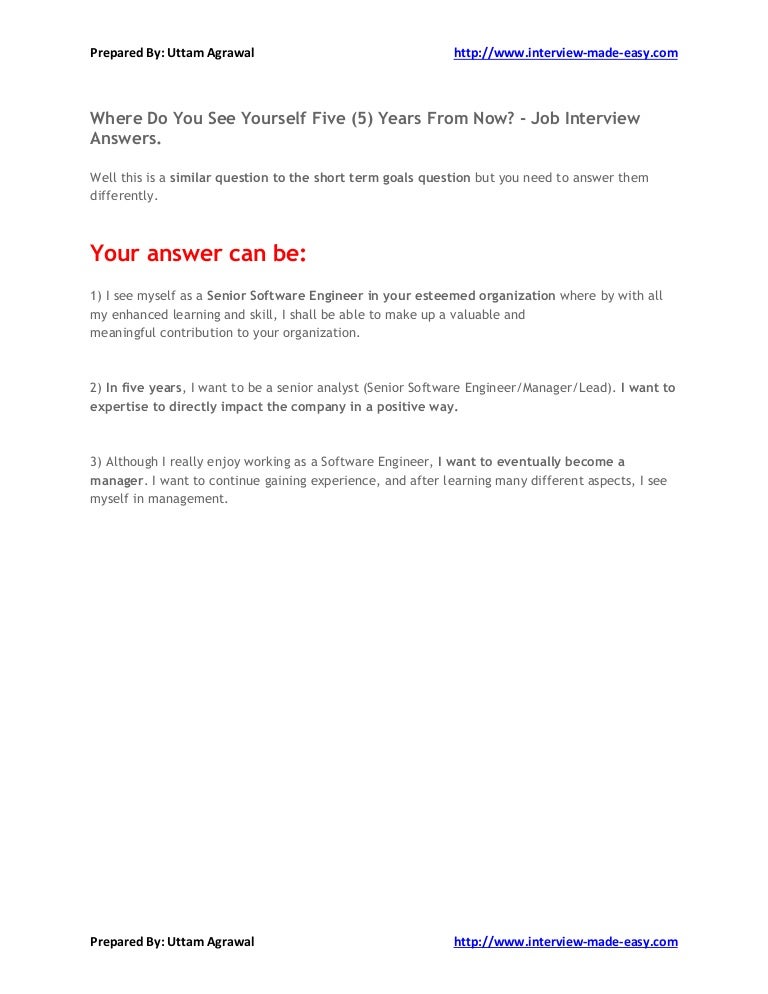 Prepared By: Uttam Agrawal http://www.interview-made-easy.com

Where Do You See Yourself Five (5) Years From Now? - Job Interview Answers.

Well this is a similar question to the short term goals question but you need to answer them differently.

Your answer can be:

1) I see myself as a Senior Software Engineer in your esteemed organization where by with all my enhanced learning and skill, I shall be able to make up a valuable and meaningful contribution to your organization.

2) In five years, I want to be a senior analyst (Senior Software Engineer/Manager/Lead). I want to expertise to directly impact the company in a positive way.

3) Although I really enjoy working as a Software Engineer, I want to eventually become a manager. I want to continue gaining experience, and after learning many different aspects, I see myself in management.

Prepared By: Uttam Agrawal http://www.interview-made-easy.com